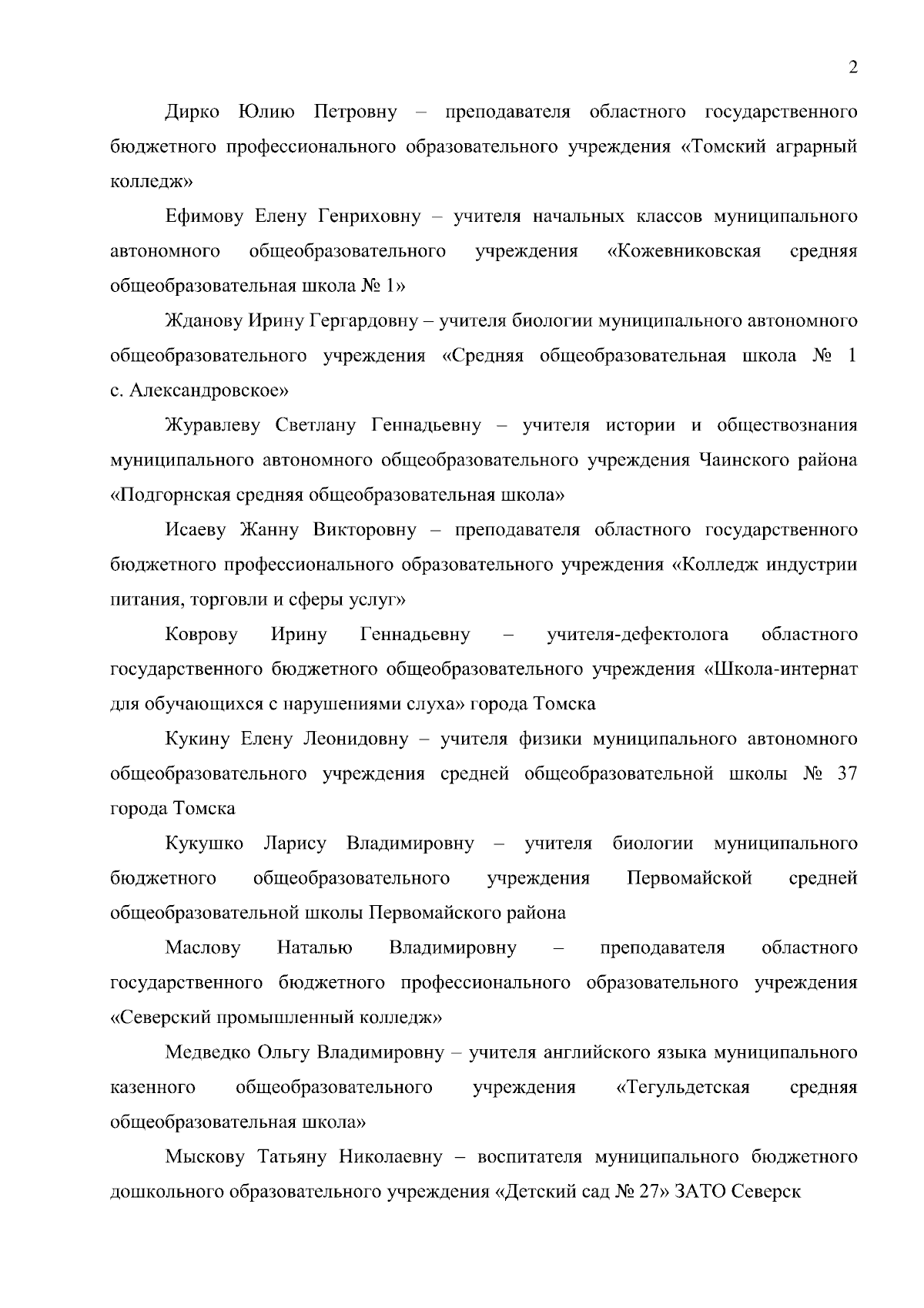 2

Дирко Юлию Петровну – преподавателя областного государственного бюджетного профессионального образовательного учреждения «Томский аграрный колледж»

Ефимову Елену Генриховну – учителя начальных классов муниципального автономного общеобразовательного учреждения «Кожевниковская средняя общеобразовательная школа № 1»

Жданову Ирину Гергардовну – учителя биологии муниципального автономного общеобразовательного учреждения «Средняя общеобразовательная школа № 1 с. Александровское»

Журавлеву Светлану Геннадьевну – учителя истории и обществознания муниципального автономного общеобразовательного учреждения Чаинского района «Подгорнская средняя общеобразовательная школа»

Исаеву Жанну Викторовну – преподавателя областного государственного бюджетного профессионального образовательного учреждения «Колледж индустрии питания, торговли и сферы услуг»

Коврову Ирину Геннадьевну – учителя-дефектолога областного государственного бюджетного общеобразовательного учреждения «Школа-интернат для обучающихся с нарушениями слуха» города Томска

Кукину Елену Леонидовну – учителя физики муниципального автономного общеобразовательного учреждения средней общеобразовательной школы № 37 города Томска

Кукушко Ларису Владимировну – учителя биологии муниципального бюджетного общеобразовательного учреждения Первомайской средней общеобразовательной школы Первомайского района

Маслову Наталью Владимировну – преподавателя областного государственного бюджетного профессионального образовательного учреждения «Северский промышленный колледж»

Медведко Ольгу Владимировну – учителя английского языка муниципального казенного общеобразовательного учреждения «Тегульдетская средняя общеобразовательная школа»

Мыскову Татьяну Николаевну – воспитателя муниципального бюджетного дошкольного образовательного учреждения «Детский сад № 27» ЗАТО Северск